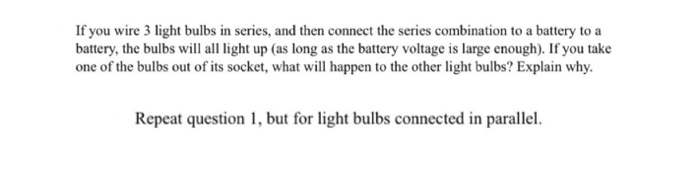 If you wire 3 light bulbs in series, and then connect the series combination to a battery to a battery, the bulbs will all light up (as long as the battery voltage is large enough). If you take one of the bulbs out of its socket, what will happen to the other light bulbs? Explain why.

Repeat question 1, but for light bulbs connected in parallel.